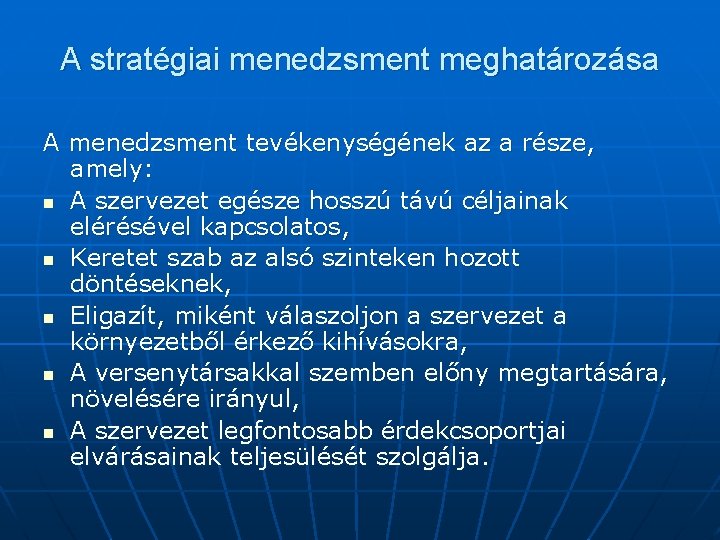 A stratégiai menedzsment meghatározása

A menedzsment tevékenységének az a része, amely:

• A szervezet egésze hosszú távú céljainak elérésével kapcsolatos,
• Keretet szab az alsó szinteken hozott döntéseknek,
• Eligazít, miként válaszoljon a szervezet a környezetből érkező kihívásokra,
• A versenytársakkal szemben előny megtartására, növelésére irányul,
• A szervezet legfontosabb érdekcsoportjai elvárásainak teljesülését szolgálja.